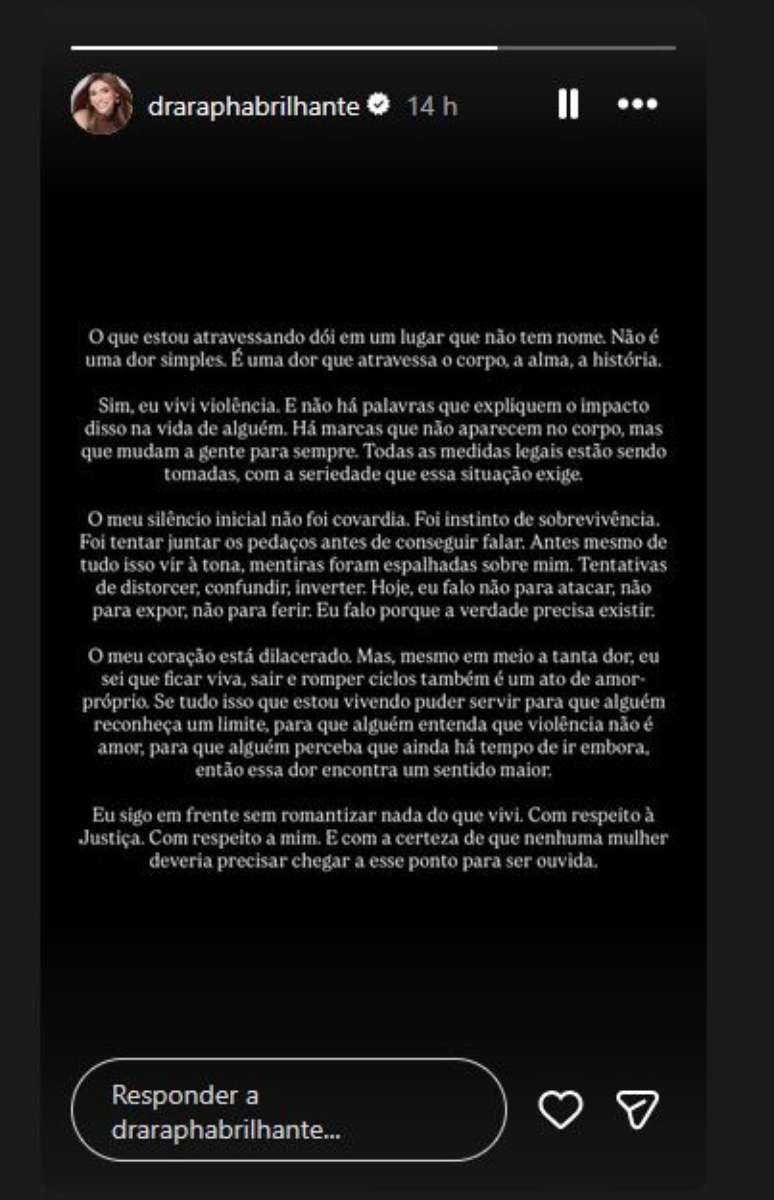 draraphabrilhante 14 h

O que estou atravessando dói em um lugar que não tem nome. Não é uma dor simples. É uma dor que atravessa o corpo, a alma, a história.

Sim, eu vivi violência. E não há palavras que expliquem o impacto disso na vida de alguém. Há marcas que não aparecem no corpo, mas que mudam a gente para sempre. Todas as medidas legais estão sendo tomadas, com a seriedade que essa situação exige.

O meu silêncio inicial não foi covardia. Foi instinto de sobrevivência. Foi tentar juntar os pedaços antes de conseguir falar. Antes mesmo de tudo isso vir à tona, mentiras foram espalhadas sobre mim. Tentativas de distorcer, confundir, inverter. Hoje, eu falo não para atacar, não para expor, não para ferir. Eu falo porque a verdade precisa existir.

O meu coração está dilacerado. Mas, mesmo em meio a tanta dor, eu sei que ficar viva, sair e romper ciclos também é um ato de amor-próprio. Se tudo isso que estou vivendo puder servir para que alguém reconheça um limite, para que alguém entenda que violência não é amor, para que alguém perceba que ainda há tempo de ir embora, então essa dor encontra um sentido maior.

Eu sigo em frente sem romantizar nada do que vivi. Com respeito à Justiça. Com respeito a mim. E com a certeza de que nenhuma mulher deveria precisar chegar a esse ponto para ser ouvida.

Responder a draraphabrilhante...